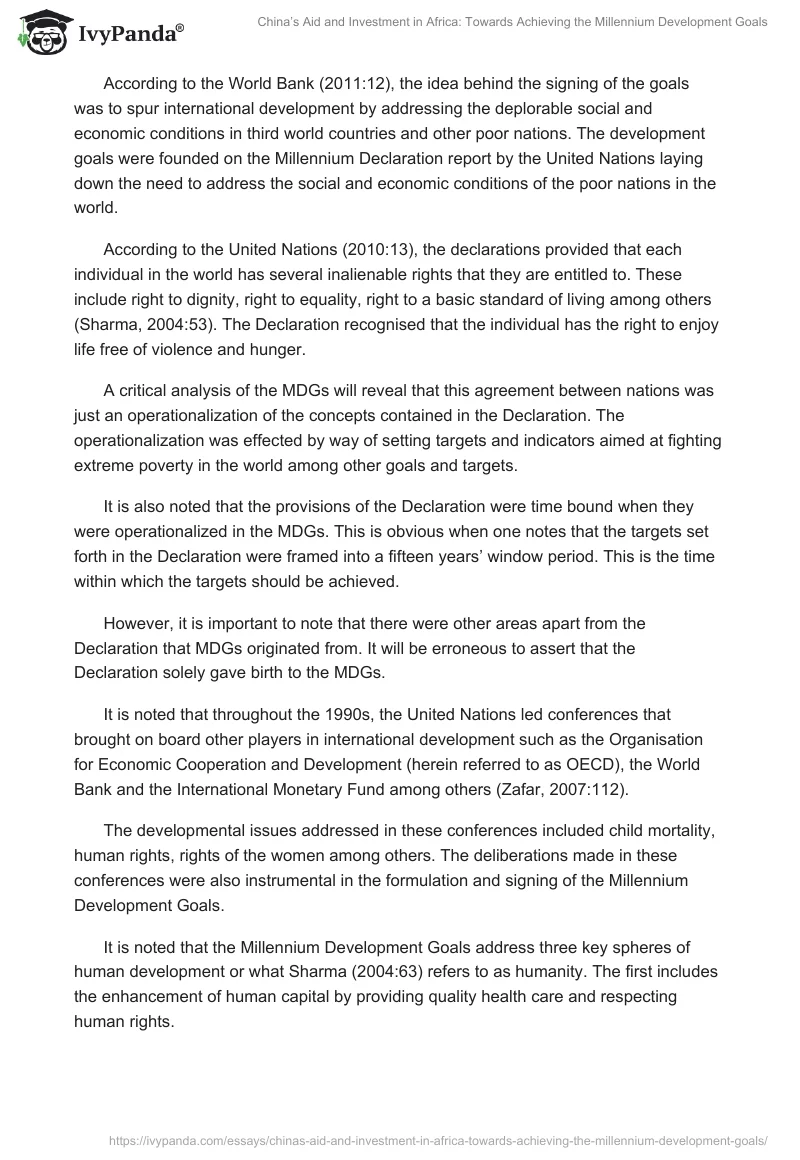 IvyPanda®

China's Aid and Investment in Africa: Towards Achieving the Millennium Development Goals

According to the World Bank (2011:12), the idea behind the signing of the goals was to spur international development by addressing the deplorable social and economic conditions in third world countries and other poor nations. The development goals were founded on the Millennium Declaration report by the United Nations laying down the need to address the social and economic conditions of the poor nations in the world.

According to the United Nations (2010:13), the declarations provided that each individual in the world has several inalienable rights that they are entitled to. These include right to dignity, right to equality, right to a basic standard of living among others (Sharma, 2004:53). The Declaration recognised that the individual has the right to enjoy life free of violence and hunger.

A critical analysis of the MDGs will reveal that this agreement between nations was just an operationalization of the concepts contained in the Declaration. The operationalization was effected by way of setting targets and indicators aimed at fighting extreme poverty in the world among other goals and targets.

It is also noted that the provisions of the Declaration were time bound when they were operationalized in the MDGs. This is obvious when one notes that the targets set forth in the Declaration were framed into a fifteen years' window period. This is the time within which the targets should be achieved.

However, it is important to note that there were other areas apart from the Declaration that MDGs originated from. It will be erroneous to assert that the Declaration solely gave birth to the MDGs.

It is noted that throughout the 1990s, the United Nations led conferences that brought on board other players in international development such as the Organisation for Economic Cooperation and Development (herein referred to as OECD), the World Bank and the International Monetary Fund among others (Zafar, 2007:112).

The developmental issues addressed in these conferences included child mortality, human rights, rights of the women among others. The deliberations made in these conferences were also instrumental in the formulation and signing of the Millennium Development Goals.

It is noted that the Millennium Development Goals address three key spheres of human development or what Sharma (2004:63) refers to as humanity. The first includes the enhancement of human capital by providing quality health care and respecting human rights.

https://ivypanda.com/essays/chinas-aid-and-investment-in-africa-towards-achieving-the-millennium-development-goals/